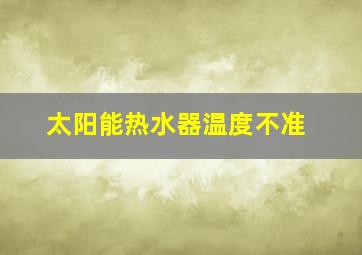 太阳能热水器温度不准